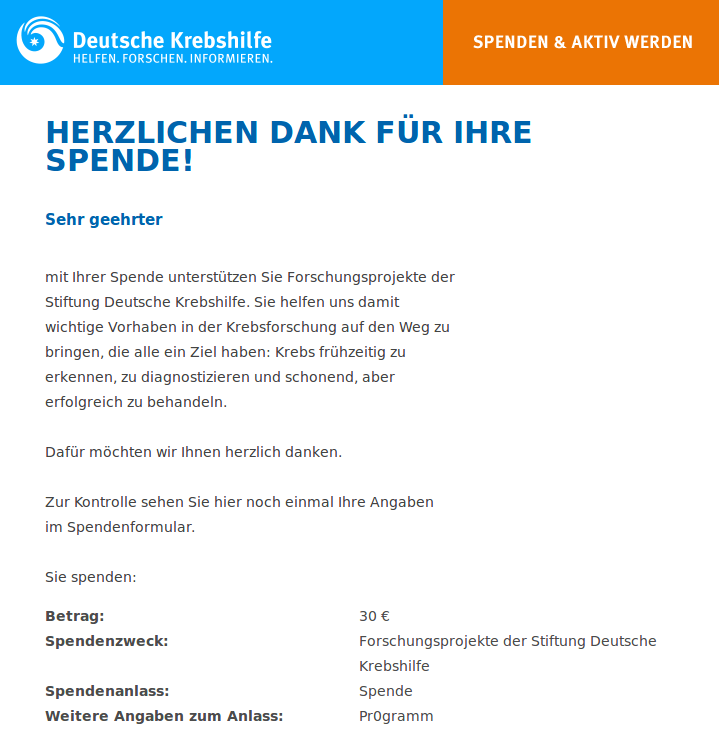 Deutsche Krebshilfe
HELFEN. FORSCHEN. INFORMIEREN.

SPENDEN & AKTIV WERDEN

HERZLICHEN DANK FÜR IHRE SPENDE!

Sehr geehrter

mit Ihrer Spende unterstützen Sie Forschungsprojekte der Stiftung Deutsche Krebshilfe. Sie helfen uns damit wichtige Vorhaben in der Krebsforschung auf den Weg zu bringen, die alle ein Ziel haben: Krebs frühzeitig zu erkennen, zu diagnostizieren und schonend, aber erfolgreich zu behandeln.

Dafür möchten wir Ihnen herzlich danken.

Zur Kontrolle sehen Sie hier noch einmal Ihre Angaben im Spendenformular.

Sie spenden:

| | |
|---|---|
| **Betrag:** | 30 € |
| **Spendenzweck:** | Forschungsprojekte der Stiftung Deutsche Krebshilfe |
| **Spendenanlass:** | Spende |
| **Weitere Angaben zum Anlass:** | Pr0gramm |